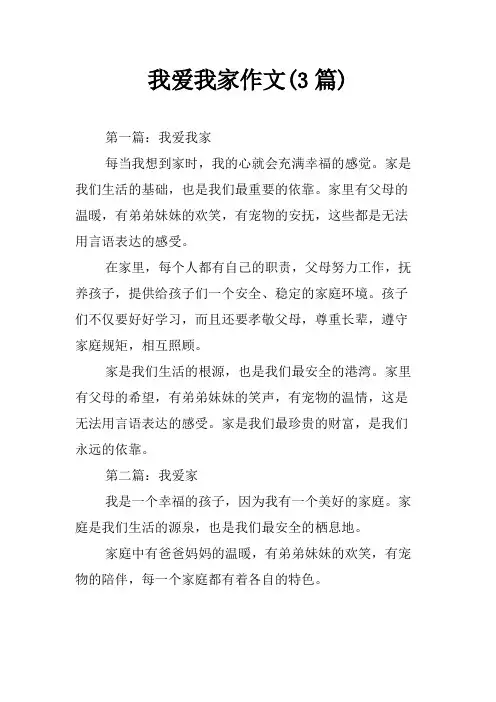 我爱我家作文(3 篇)

第一篇：我爱我家

每当我想到家时，我的心就会充满幸福的感觉。家是我们生活的基础，也是我们最重要的依靠。家里有父母的温暖，有弟弟妹妹的欢笑，有宠物的安抚，这些都是无法用言语表达的感受。

在家里，每个人都有自己的职责，父母努力工作，抚养孩子，提供给孩子们一个安全、稳定的家庭环境。孩子们不仅要好好学习，而且还要孝敬父母，尊重长辈，遵守家庭规矩，相互照顾。

家是我们生活的根源，也是我们最安全的港湾。家里有父母的希望，有弟弟妹妹的笑声，有宠物的温情，这是无法用言语表达的感受。家是我们最珍贵的财富，是我们永远的依靠。

第二篇：我爱家

我是一个幸福的孩子，因为我有一个美好的家庭。家庭是我们生活的源泉，也是我们最安全的栖息地。

家庭中有爸爸妈妈的温暖，有弟弟妹妹的欢笑，有宠物的陪伴，每一个家庭都有着各自的特色。